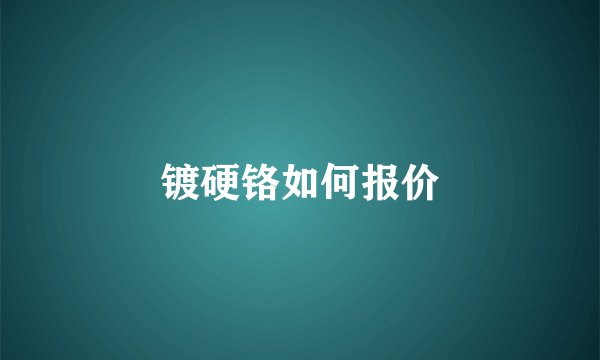 镀硬铬如何报价